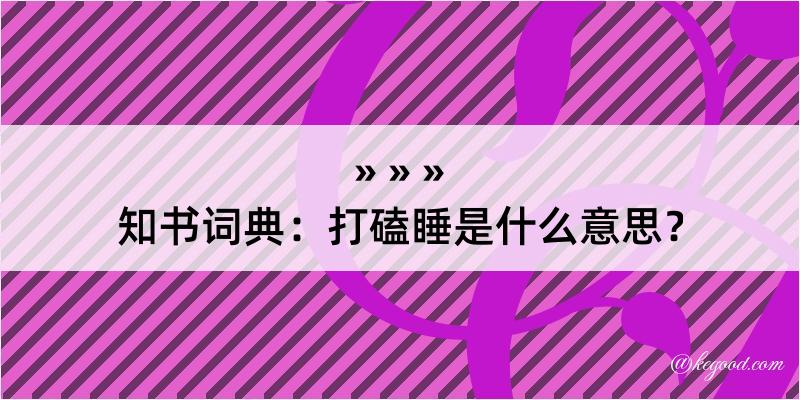 » » »
知书词典：打磕睡是什么意思？

@kegood.com